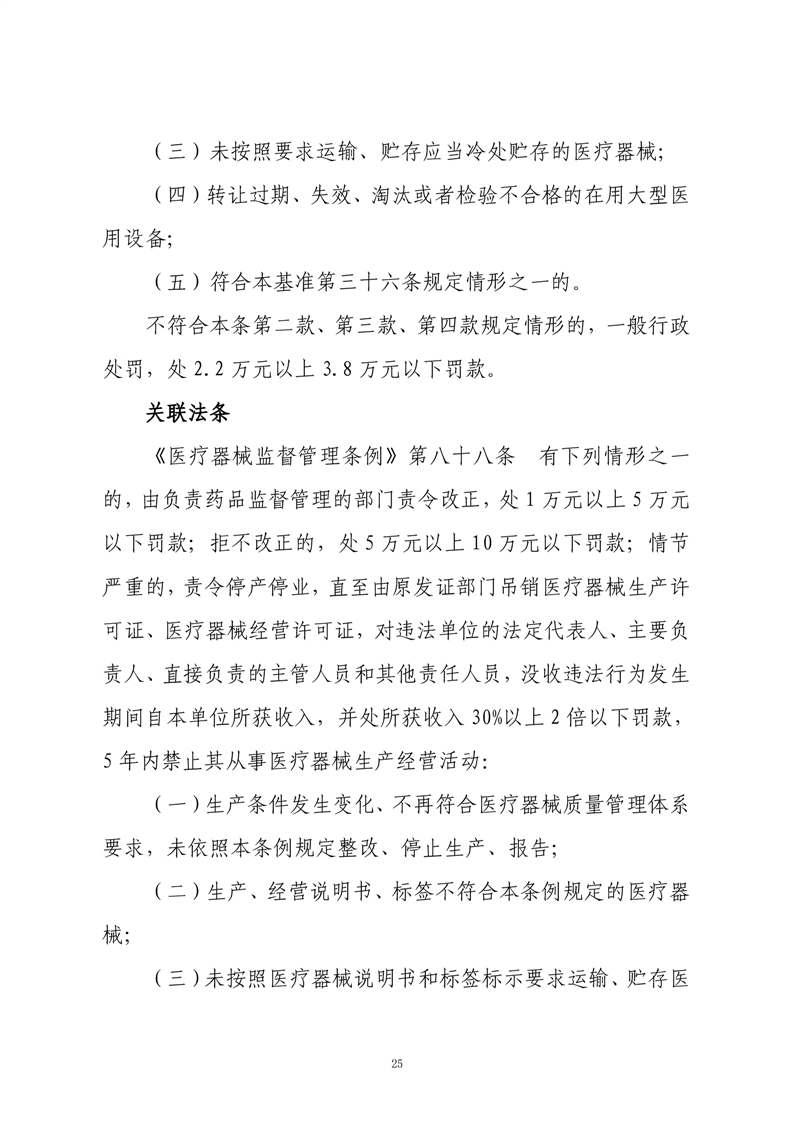 （三）未按照要求运输、贮存应当冷处贮存的医疗器械;

（四）转让过期、失效、淘汰或者检验不合格的在用大型医用设备;

（五）符合本基准第三十六条规定情形之一的。

不符合本条第二款、第三款、第四款规定情形的，一般行政处罚，处 2.2 万元以上 3.8 万元以下罚款。

关联法条

《医疗器械监督管理条例》第八十八条　有下列情形之一的，由负责药品监督管理的部门责令改正，处 1 万元以上 5 万元以下罚款；拒不改正的，处 5 万元以上 10 万元以下罚款；情节严重的，责令停产停业，直至由原发证部门吊销医疗器械生产许可证、医疗器械经营许可证，对违法单位的法定代表人、主要负责人、直接负责的主管人员和其他责任人员，没收违法行为发生期间自本单位所获收入，并处所获收入 30%以上 2 倍以下罚款，5 年内禁止其从事医疗器械生产经营活动:

（一）生产条件发生变化、不再符合医疗器械质量管理体系要求，未依照本条例规定整改、停止生产、报告;

（二）生产、经营说明书、标签不符合本条例规定的医疗器械;

（三）未按照医疗器械说明书和标签标示要求运输、贮存医

25